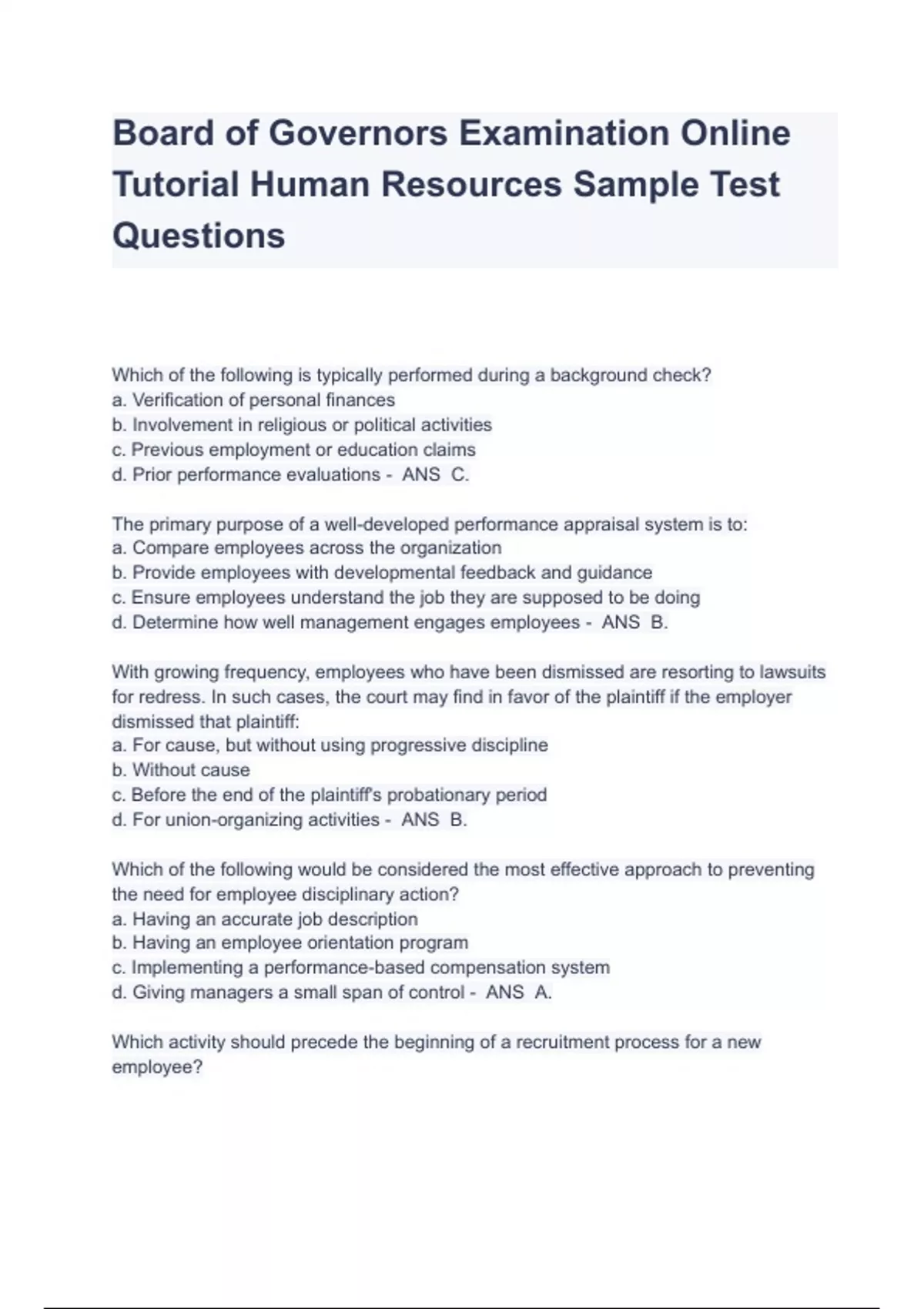 Board of Governors Examination Online Tutorial Human Resources Sample Test Questions

Which of the following is typically performed during a background check?
a. Verification of personal finances
b. Involvement in religious or political activities
c. Previous employment or education claims
d. Prior performance evaluations - ANS C.

The primary purpose of a well-developed performance appraisal system is to:
a. Compare employees across the organization
b. Provide employees with developmental feedback and guidance
c. Ensure employees understand the job they are supposed to be doing
d. Determine how well management engages employees - ANS B.

With growing frequency, employees who have been dismissed are resorting to lawsuits for redress. In such cases, the court may find in favor of the plaintiff if the employer dismissed that plaintiff:
a. For cause, but without using progressive discipline
b. Without cause
c. Before the end of the plaintiff's probationary period
d. For union-organizing activities - ANS B.

Which of the following would be considered the most effective approach to preventing the need for employee disciplinary action?
a. Having an accurate job description
b. Having an employee orientation program
c. Implementing a performance-based compensation system
d. Giving managers a small span of control - ANS A.

Which activity should precede the beginning of a recruitment process for a new employee?